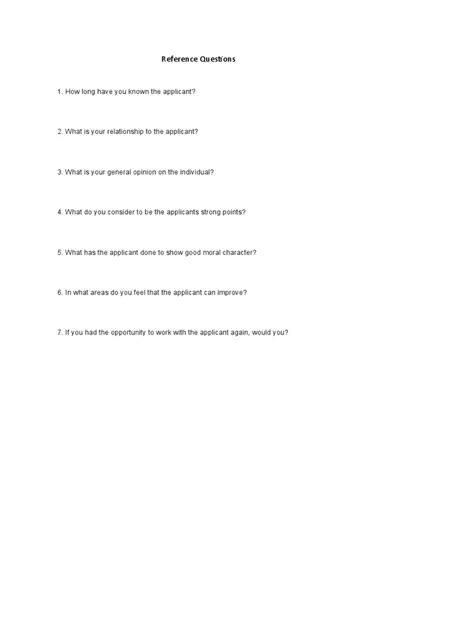 Reference Questions

1. How long have you known the applicant?

2. What is your relationship to the applicant?

3. What is your general opinion on the individual?

4. What do you consider to be the applicants strong points?

5. What has the applicant done to show good moral character?

6. In what areas do you feel that the applicant can improve?

7. If you had the opportunity to work with the applicant again, would you?